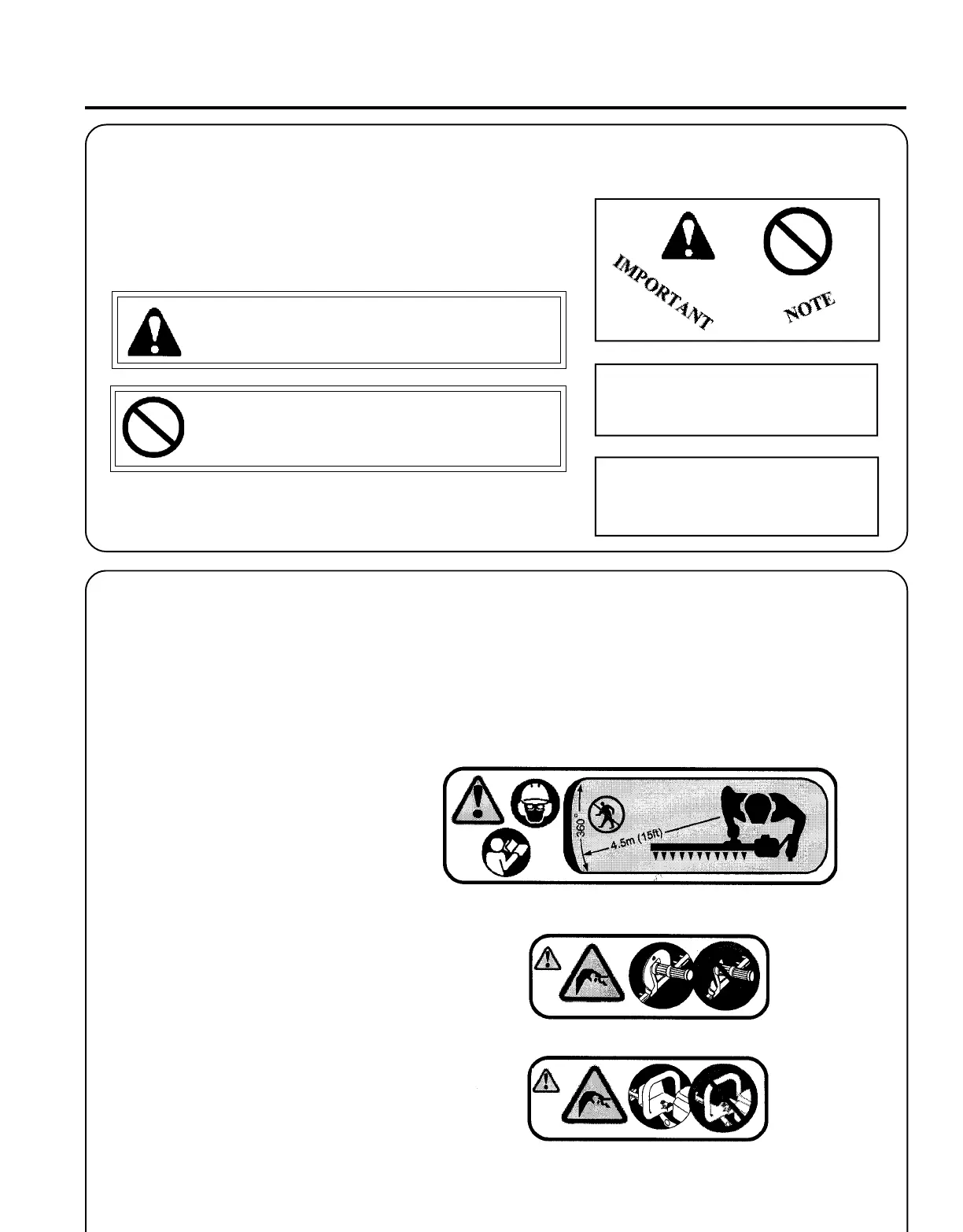 IMPORTANT

NOTE

360°

4.5m (15ft)